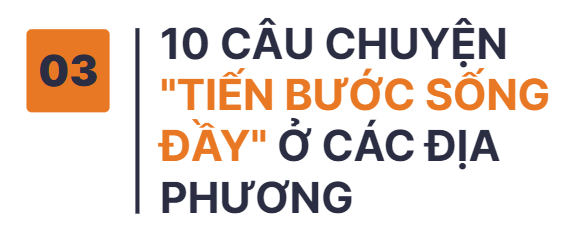 03

10 CÂU CHUYỆN "TIẾN BƯỚC SỐNG ĐẦY" Ở CÁC ĐỊA PHƯƠNG